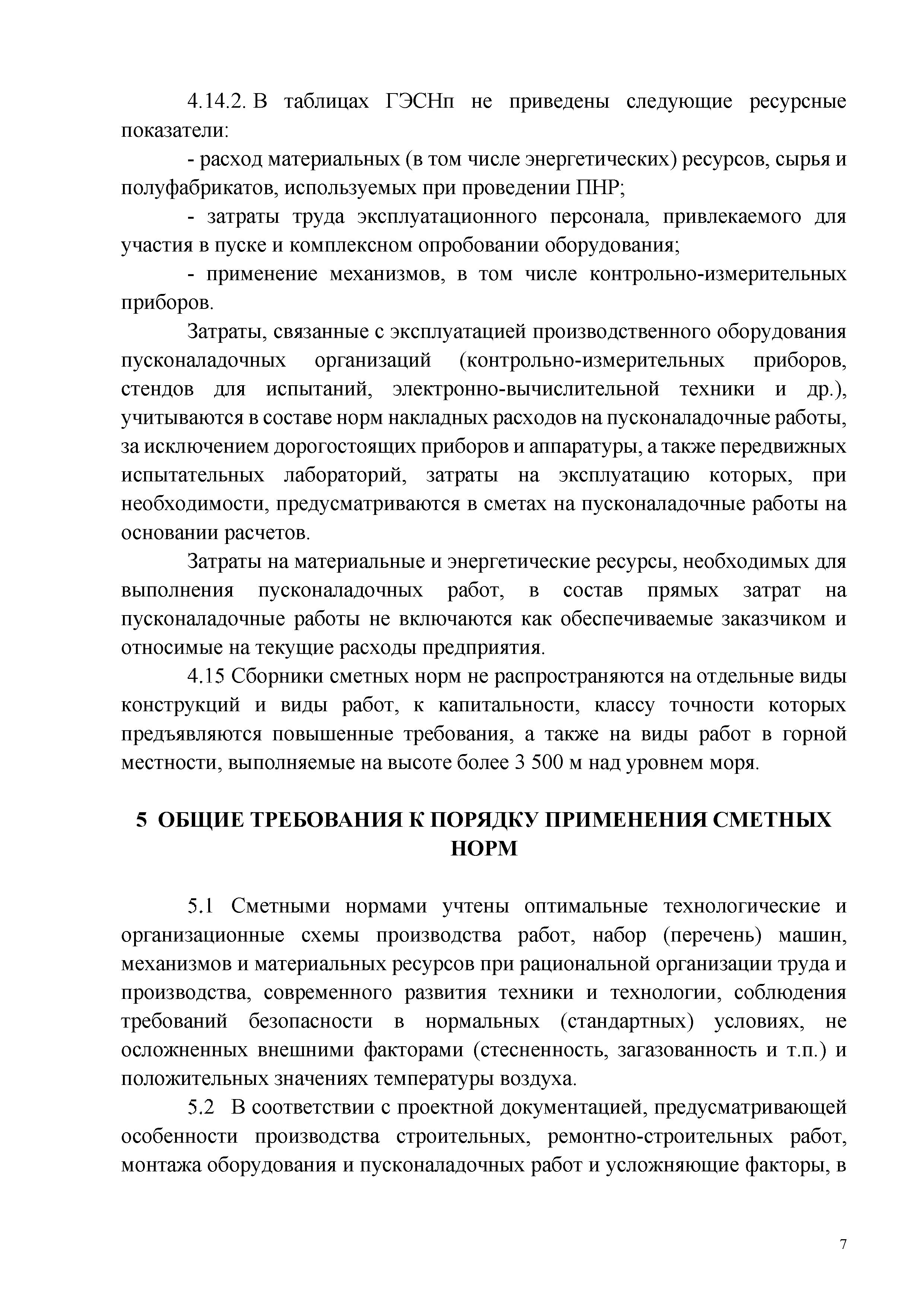 4.14.2. В таблицах ГЭСНп не приведены следующие ресурсные показатели:

- расход материальных (в том числе энергетических) ресурсов, сырья и полуфабрикатов, используемых при проведении ПНР;

- затраты труда эксплуатационного персонала, привлекаемого для участия в пуске и комплексном опробовании оборудования;

- применение механизмов, в том числе контрольно-измерительных приборов.

Затраты, связанные с эксплуатацией производственного оборудования пусконаладочных организаций (контрольно-измерительных приборов, стендов для испытаний, электронно-вычислительной техники и др.), учитываются в составе норм накладных расходов на пусконаладочные работы, за исключением дорогостоящих приборов и аппаратуры, а также передвижных испытательных лабораторий, затраты на эксплуатацию которых, при необходимости, предусматриваются в сметах на пусконаладочные работы на основании расчетов.

Затраты на материальные и энергетические ресурсы, необходимых для выполнения пусконаладочных работ, в состав прямых затрат на пусконаладочные работы не включаются как обеспечиваемые заказчиком и относимые на текущие расходы предприятия.

4.15 Сборники сметных норм не распространяются на отдельные виды конструкций и виды работ, к капитальности, классу точности которых предъявляются повышенные требования, а также на виды работ в горной местности, выполняемые на высоте более 3 500 м над уровнем моря.

5 ОБЩИЕ ТРЕБОВАНИЯ К ПОРЯДКУ ПРИМЕНЕНИЯ СМЕТНЫХ НОРМ

5.1 Сметными нормами учтены оптимальные технологические и организационные схемы производства работ, набор (перечень) машин, механизмов и материальных ресурсов при рациональной организации труда и производства, современного развития техники и технологии, соблюдения требований безопасности в нормальных (стандартных) условиях, не осложненных внешними факторами (стесненность, загазованность и т.п.) и положительных значениях температуры воздуха.

5.2 В соответствии с проектной документацией, предусматривающей особенности производства строительных, ремонтно-строительных работ, монтажа оборудования и пусконаладочных работ и усложняющие факторы, в

7